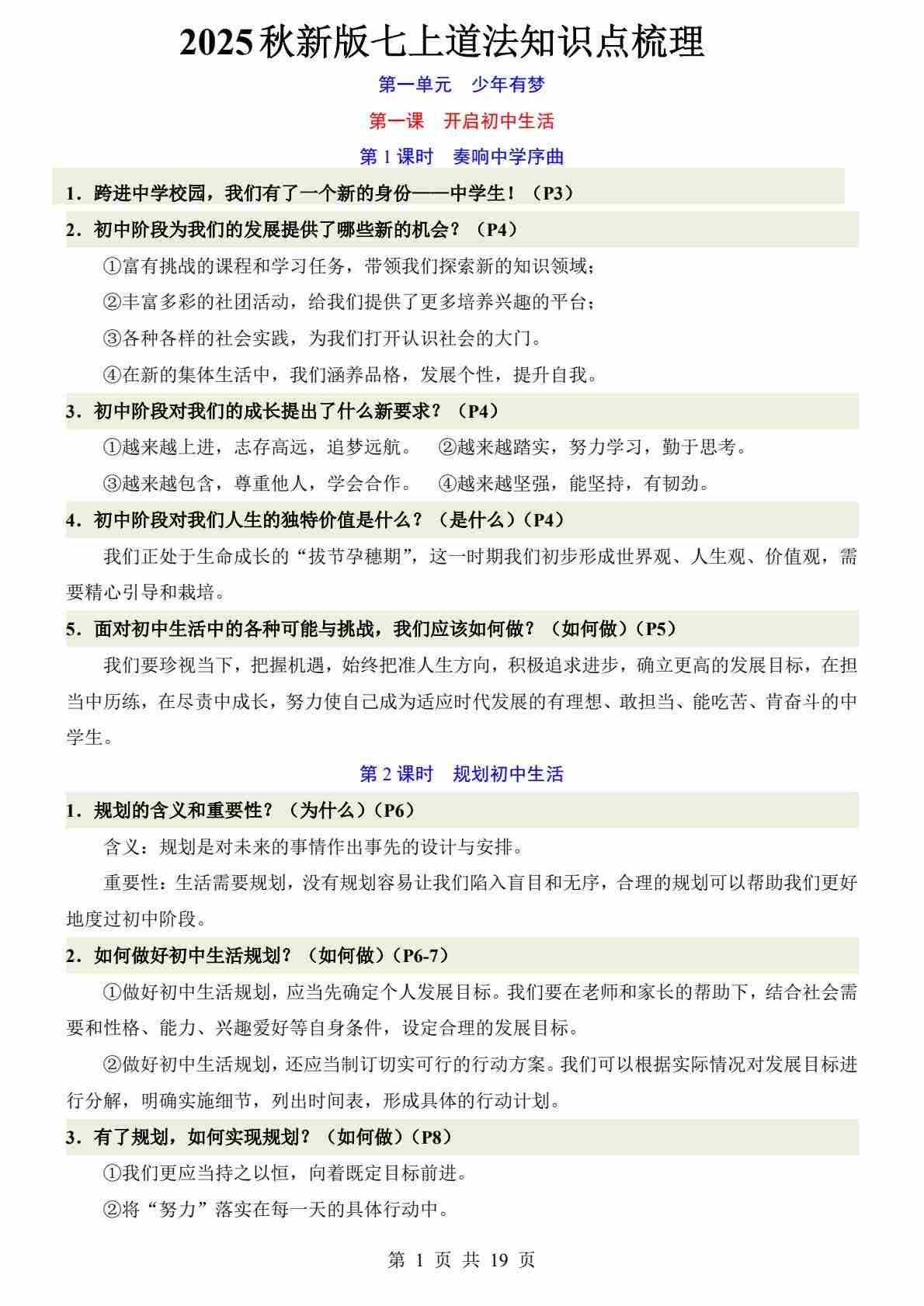 2025秋新版七上道法知识点梳理

第一单元　少年有梦

第一课　开启初中生活

第 1 课时　奏响中学序曲

1．跨进中学校园，我们有了一个新的身份——中学生！（P3）

2．初中阶段为我们的发展提供了哪些新的机会？（P4）

①富有挑战的课程和学习任务，带领我们探索新的知识领域；

②丰富多彩的社团活动，给我们提供了更多培养兴趣的平台；

③各种各样的社会实践，为我们打开认识社会的大门。

④在新的集体生活中，我们涵养品格，发展个性，提升自我。

3．初中阶段对我们的成长提出了什么新要求？（P4）

①越来越上进，志存高远，追梦远航。　②越来越踏实，努力学习，勤于思考。

③越来越包含，尊重他人，学会合作。　④越来越坚强，能坚持，有韧劲。

4．初中阶段对我们人生的独特价值是什么？（是什么）(P4）

我们正处于生命成长的“拔节孕穗期”，这一时期我们初步形成世界观、人生观、价值观，需要精心引导和栽培。

5．面对初中生活中的各种可能与挑战，我们应该如何做？（如何做）(P5）

我们要珍视当下，把握机遇，始终把准人生方向，积极追求进步，确立更高的发展目标，在担当中历练，在尽责中成长，努力使自己成为适应时代发展的有理想、敢担当、能吃苦、肯奋斗的中学生。

第 2 课时　规划初中生活

1．规划的含义和重要性？（为什么）(P6）

含义：规划是对未来的事情作出事先的设计与安排。

重要性：生活需要规划，没有规划容易让我们陷入盲目和无序，合理的规划可以帮助我们更好地度过初中阶段。

2．如何做好初中生活规划？（如何做）(P6-7）

①做好初中生活规划，应当先确定个人发展目标。我们要在老师和家长的帮助下，结合社会需要和性格、能力、兴趣爱好等自身条件，设定合理的发展目标。

②做好初中生活规划，还应当制订切实可行的行动方案。我们可以根据实际情况对发展目标进行分解，明确实施细节，列出时间表，形成具体的行动计划。

3．有了规划，如何实现规划？（如何做）(P8）

①我们更应当持之以恒，向着既定目标前进。

②将“努力”落实在每一天的具体行动中。

第 1 页 共 19 页